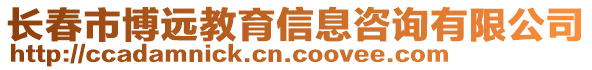 长春市博远教育信息咨询有限公司
http://ccadamnick.cn.coovee.com